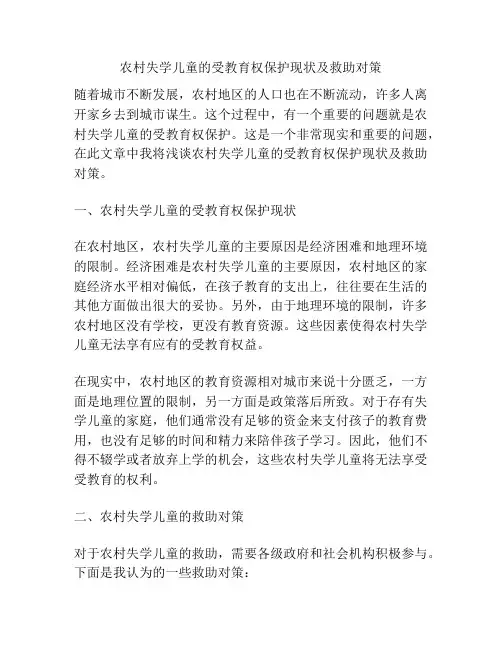 农村失学儿童的受教育权保护现状及救助对策

随着城市不断发展，农村地区的人口也在不断流动，许多人离开家乡去到城市谋生。这个过程中，有一个重要的问题就是农村失学儿童的受教育权保护。这是一个非常现实和重要的问题，在此文章中我将浅谈农村失学儿童的受教育权保护现状及救助对策。

一、农村失学儿童的受教育权保护现状

在农村地区，农村失学儿童的主要原因是经济困难和地理环境的限制。经济困难是农村失学儿童的主要原因，农村地区的家庭经济水平相对偏低，在孩子教育的支出上，往往要在生活的其他方面做出很大的妥协。另外，由于地理环境的限制，许多农村地区没有学校，更没有教育资源。这些因素使得农村失学儿童无法享有应有的受教育权益。

在现实中，农村地区的教育资源相对城市来说十分匮乏，一方面是地理位置的限制，另一方面是政策落后所致。对于存有失学儿童的家庭，他们通常没有足够的资金来支付孩子的教育费用，也没有足够的时间和精力来陪伴孩子学习。因此，他们不得不辍学或者放弃上学的机会，这些农村失学儿童将无法享受受教育的权利。

二、农村失学儿童的救助对策

对于农村失学儿童的救助，需要各级政府和社会机构积极参与。下面是我认为的一些救助对策：